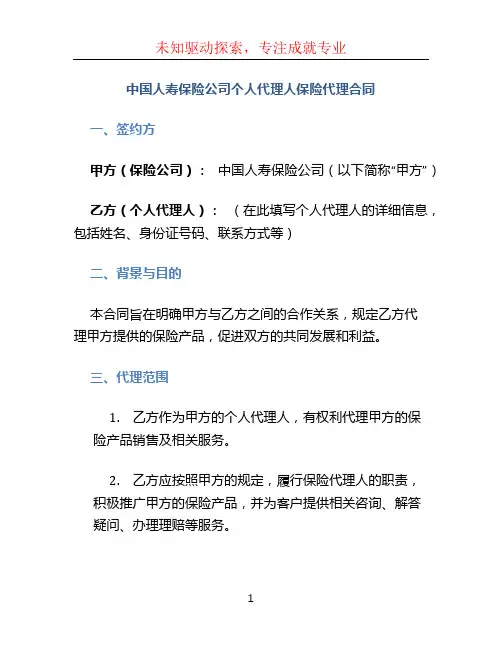 未知驱动探索，专注成就专业

中国人寿保险公司个人代理人保险代理合同

一、签约方

甲方（保险公司）： 中国人寿保险公司（以下简称“甲方”）

乙方（个人代理人）： （在此填写个人代理人的详细信息，包括姓名、身份证号码、联系方式等）

二、背景与目的

本合同旨在明确甲方与乙方之间的合作关系，规定乙方代理甲方提供的保险产品，促进双方的共同发展和利益。

三、代理范围

1. 乙方作为甲方的个人代理人，有权利代理甲方的保险产品销售及相关服务。

2. 乙方应按照甲方的规定，履行保险代理人的职责，积极推广甲方的保险产品，并为客户提供相关咨询、解答疑问、办理理赔等服务。

1